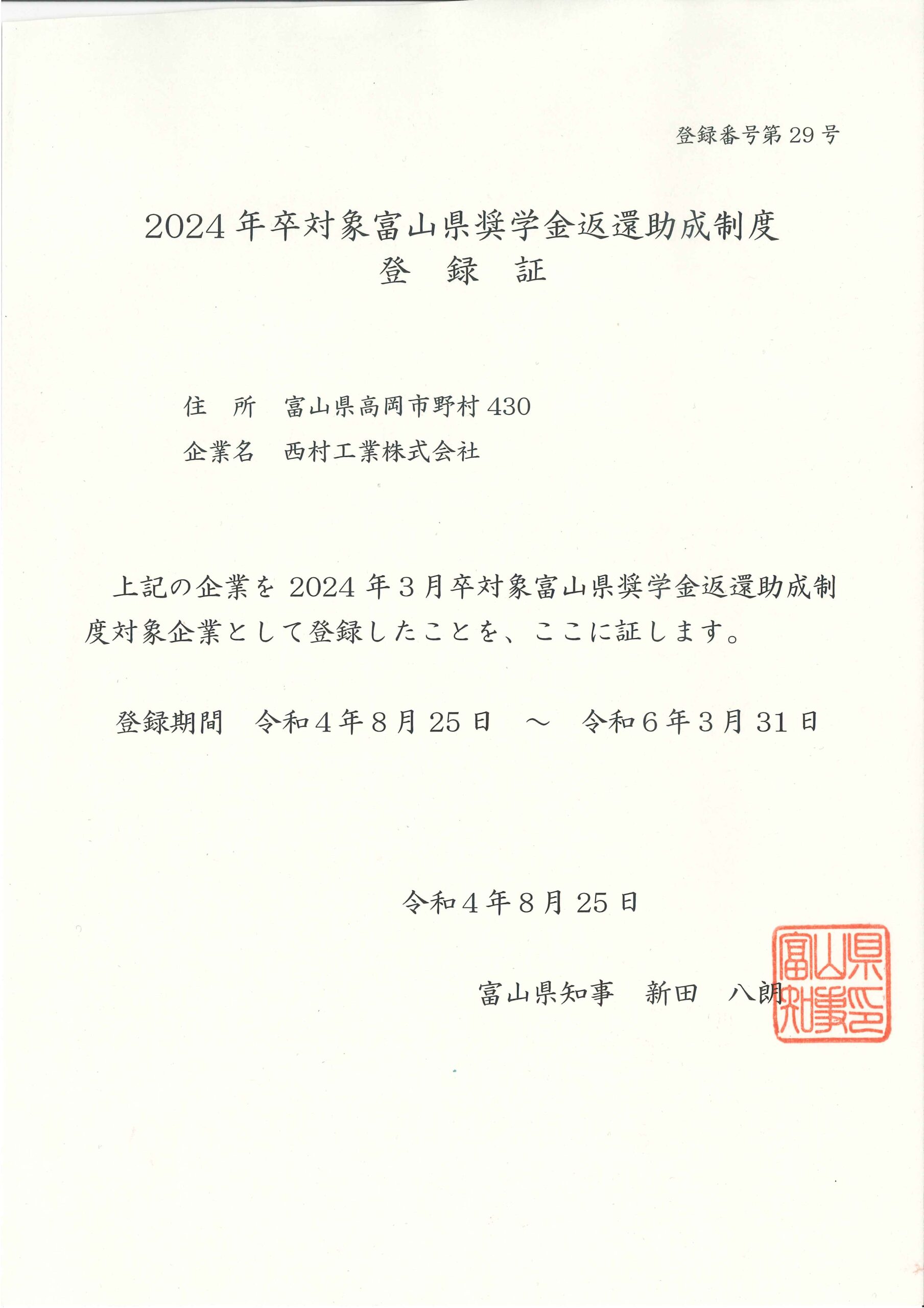 登録番号第 29 号

2024 年卒対象富山県奨学金返還助成制度
登　録　証

住　所　富山県高岡市野村 430
企業名　西村工業株式会社

上記の企業を 2024 年３月卒対象富山県奨学金返還助成制度対象企業として登録したことを、ここに証します。

登録期間　令和４年８月 25 日　～　令和６年３月 31 日

令和４年８月 25 日

富山県知事　新田　八朗

富山県知事之印